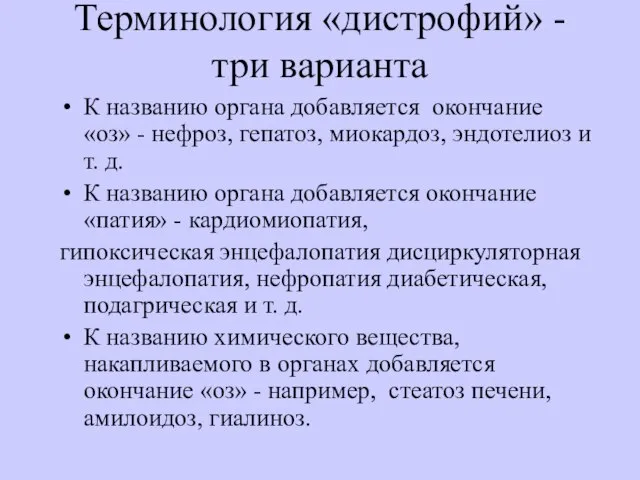 Терминология «дистрофий» - три варианта

• К названию органа добавляется окончание «оз» - нефроз, гепатоз, миокардоз, эндотелиоз и т. д.

• К названию органа добавляется окончание «патия» - кардиомиопатия,

гипоксическая энцефалопатия дисциркуляторная энцефалопатия, нефропатия диабетическая, подагрическая и т. д.

• К названию химического вещества, накапливаемого в органах добавляется окончание «оз» - например, стеатоз печени, амилоидоз, гиалиноз.